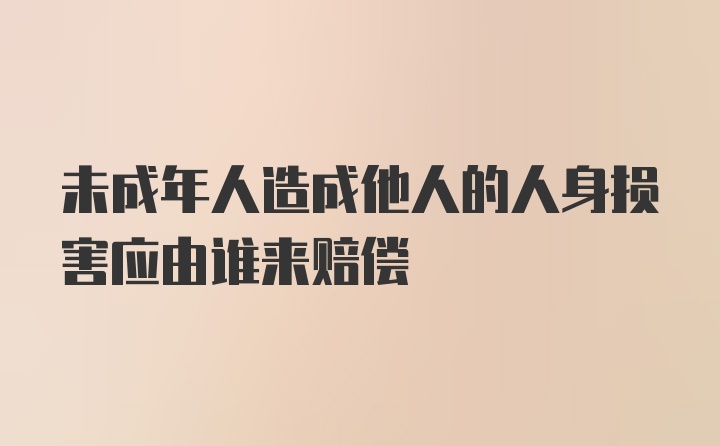 未成年人造成他人的人身损害应由谁来赔偿